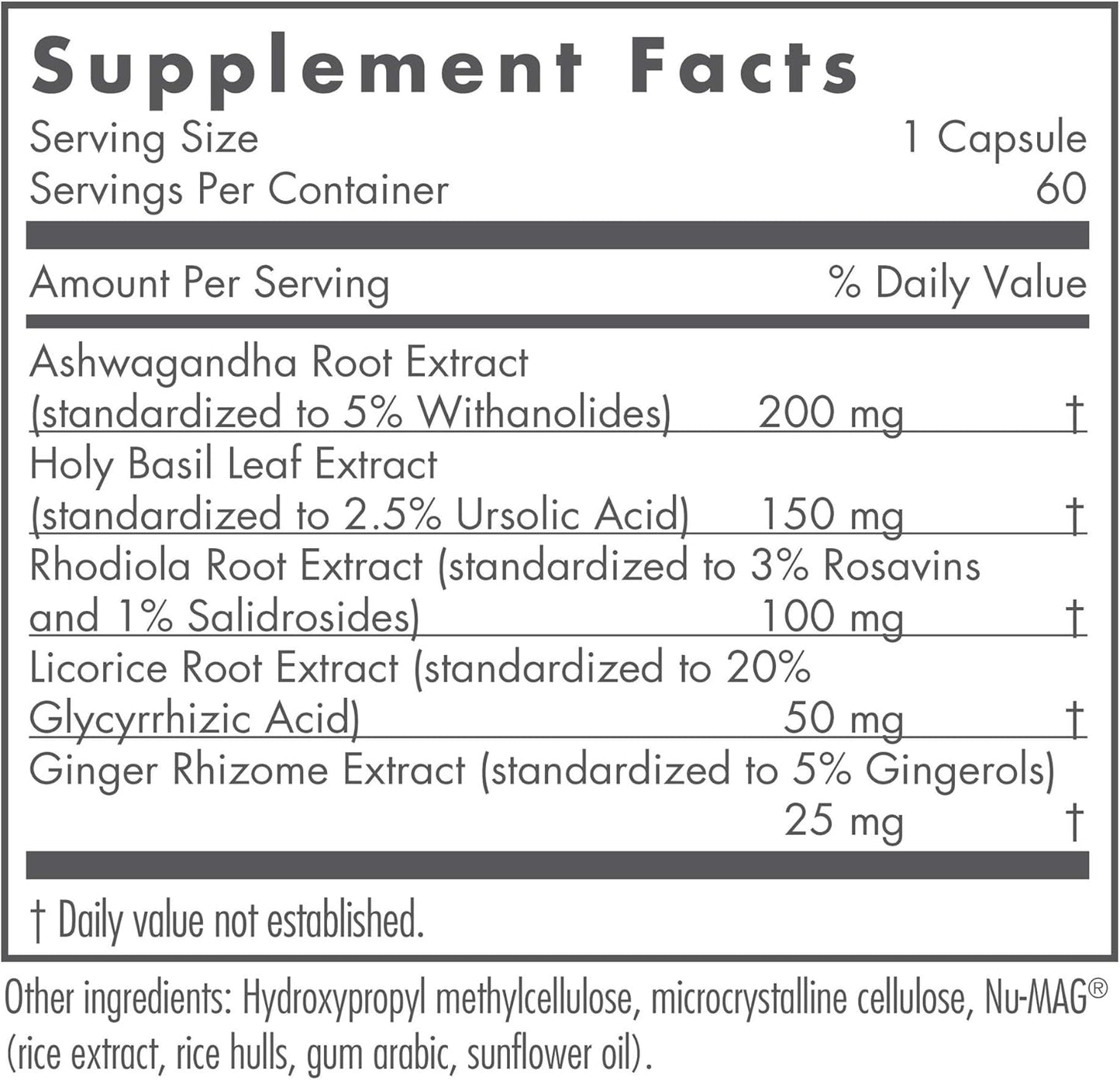 Supplement Facts
Serving Size 1 Capsule
Servings Per Container 60

| Amount Per Serving | | % Daily Value |
|---|---|---|
| Ashwagandha Root Extract (standardized to 5% Withanolides) | 200 mg | † |
| Holy Basil Leaf Extract (standardized to 2.5% Ursolic Acid) | 150 mg | † |
| Rhodiola Root Extract (standardized to 3% Rosavins and 1% Salidrosides) | 100 mg | † |
| Licorice Root Extract (standardized to 20% Glycyrrhizic Acid) | 50 mg | † |
| Ginger Rhizome Extract (standardized to 5% Gingerols) | 25 mg | † |

† Daily value not established.

Other ingredients: Hydroxypropyl methylcellulose, microcrystalline cellulose, Nu-MAG® (rice extract, rice hulls, gum arabic, sunflower oil).